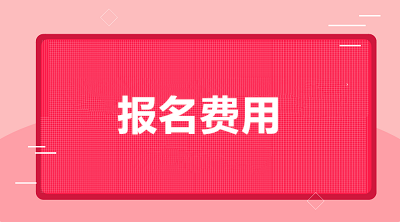 报名费用